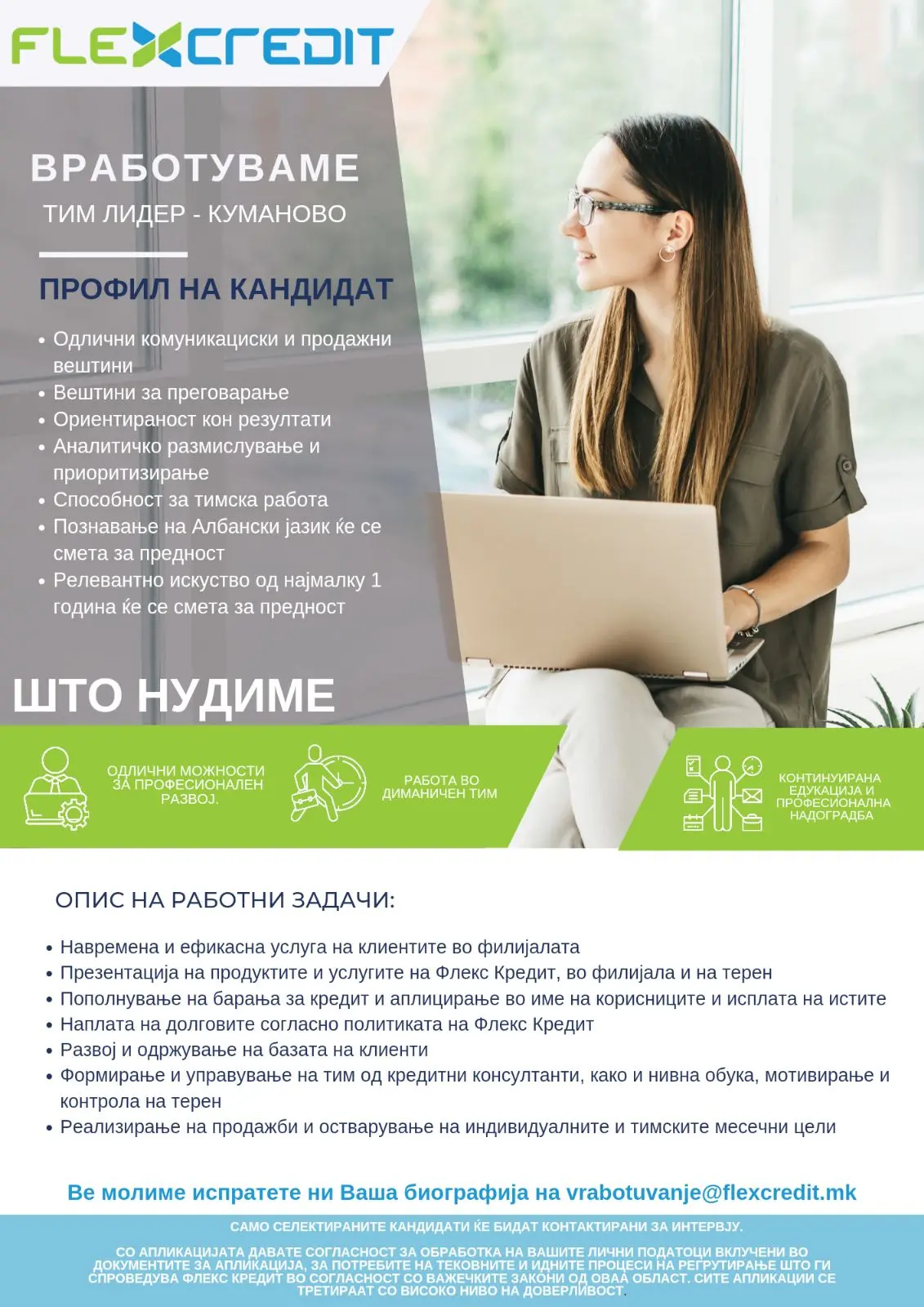 FLEXCREDIT

ВРАБОТУВАМЕ

ТИМ ЛИДЕР - КУМАНОВО

ПРОФИЛ НА КАНДИДАТ

• Одлични комуникациски и продажни вештини
• Вештини за преговарање
• Ориентираност кон резултати
• Аналитичко размислување и приоритизирање
• Способност за тимска работа
• Познавање на Албански јазик ќе се смета за предност
• Релевантно искуство од најмалку 1 година ќе се смета за предност

ШТО НУДИМЕ

ОДЛИЧНИ МОЖНОСТИ ЗА ПРОФЕСИОНАЛЕН РАЗВОЈ.

РАБОТА ВО ДИМАНИЧЕН ТИМ

КОНТИНУИРАНА ЕДУКАЦИЈА И ПРОФЕСИОНАЛНА НАДОГРАДБА

ОПИС НА РАБОТНИ ЗАДАЧИ:

• Навремена и ефикасна услуга на клиентите во филијалата
• Презентација на продуктите и услугите на Флекс Кредит, во филијала и на терен
• Пополнување на барања за кредит и аплицирање во име на корисниците и исплата на истите
• Наплата на долговите согласно политиката на Флекс Кредит
• Развој и одржување на базата на клиенти
• Формирање и управување на тим од кредитни консултанти, како и нивна обука, мотивирање и контрола на терен
• Реализирање на продажби и остварување на индивидуалните и тимските месечни цели

Ве молиме испратете ни Ваша биографија на vrabotuvanje@flexcredit.mk

САМО СЕЛЕКТИРАНИТЕ КАНДИДАТИ ЌЕ БИДАТ КОНТАКТИРАНИ ЗА ИНТЕРВЈУ.

СО АПЛИКАЦИЈАТА ДАВАТЕ СОГЛАСНОСТ ЗА ОБРАБОТКА НА ВАШИТЕ ЛИЧНИ ПОДАТОЦИ ВКЛУЧЕНИ ВО ДОКУМЕНТИТЕ ЗА АПЛИКАЦИЈА, ЗА ПОТРЕБИТЕ НА ТЕКОВНИТЕ И ИДНИТЕ ПРОЦЕСИ НА РЕГРУТИРАЊЕ ШТО ГИ СПРОВЕДУВА ФЛЕКС КРЕДИТ ВО СОГЛАСНОСТ СО ВАЖЕЧКИТЕ ЗАКОНИ ОД ОВАА ОБЛАСТ. СИТЕ АПЛИКАЦИИ СЕ ТРЕТИРААТ СО ВИСОКО НИВО НА ДОВЕРЛИВОСТ.